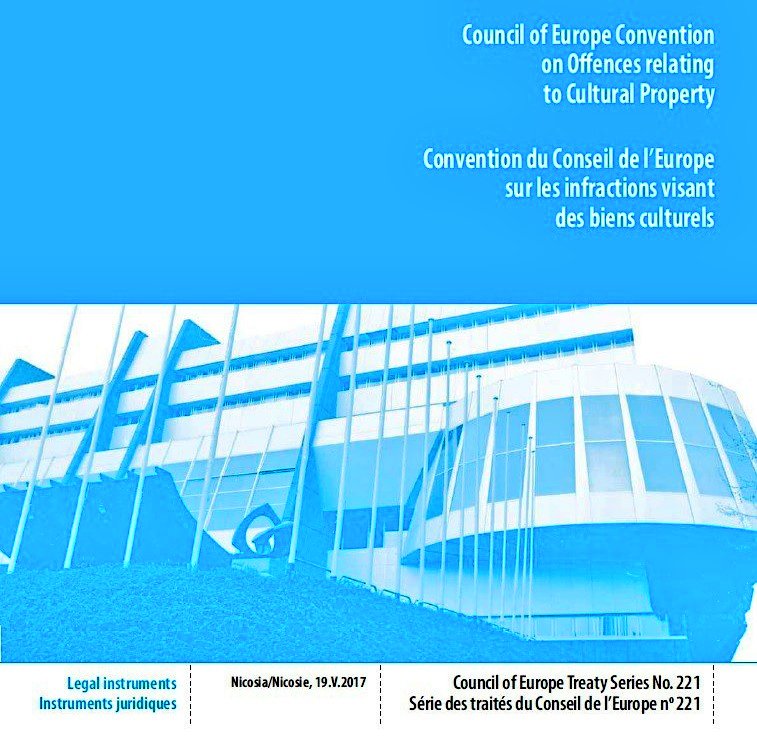 Council of Europe Convention on Offences relating to Cultural Property

Convention du Conseil de l'Europe sur les infractions visant des biens culturels

Legal instruments
Instruments juridiques

Nicosia/Nicosie, 19.V.2017

Council of Europe Treaty Series No. 221
Série des traités du Conseil de l'Europe nº 221